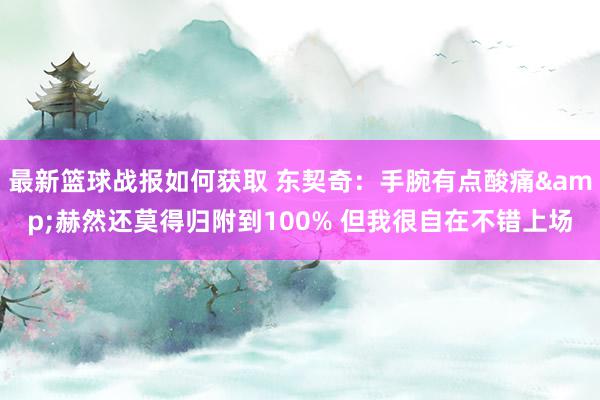 最新篮球战报如何获取 东契奇：手腕有点酸痛&amp;赫然还莫得归附到100% 但我很自在不错上场